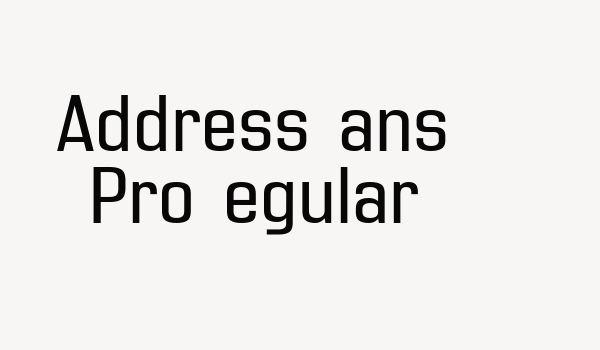 Address ans
Pro egular